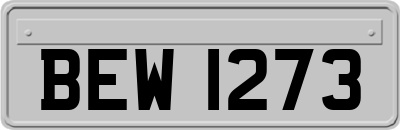 BEW 1273